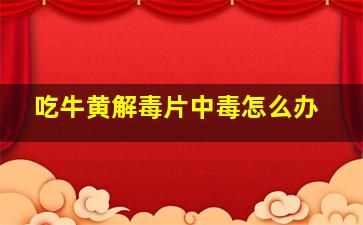 吃牛黄解毒片中毒怎么办